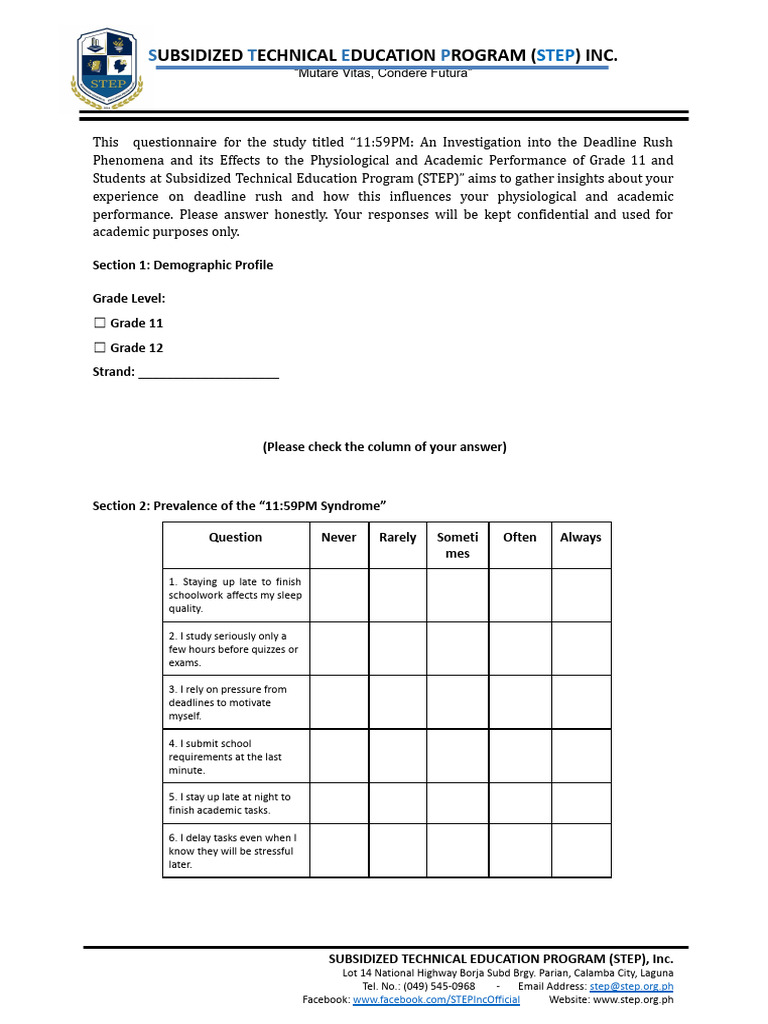 STEP

SUBSIDIZED TECHNICAL EDUCATION PROGRAM (STEP) INC.
"Mutare Vitas, Condere Futura"

This questionnaire for the study titled "11:59PM: An Investigation into the Deadline Rush Phenomena and its Effects to the Physiological and Academic Performance of Grade 11 and Students at Subsidized Technical Education Program (STEP)" aims to gather insights about your experience on deadline rush and how this influences your physiological and academic performance. Please answer honestly. Your responses will be kept confidential and used for academic purposes only.

Section 1: Demographic Profile

Grade Level:

☐ Grade 11

☐ Grade 12

Strand: ____________________

(Please check the column of your answer)

Section 2: Prevalence of the "11:59PM Syndrome"

| Question | Never | Rarely | Sometimes | Often | Always |
|---|---|---|---|---|---|
| 1. Staying up late to finish schoolwork affects my sleep quality. | | | | | |
| 2. I study seriously only a few hours before quizzes or exams. | | | | | |
| 3. I rely on pressure from deadlines to motivate myself. | | | | | |
| 4. I submit school requirements at the last minute. | | | | | |
| 5. I stay up late at night to finish academic tasks. | | | | | |
| 6. I delay tasks even when I know they will be stressful later. | | | | | |

SUBSIDIZED TECHNICAL EDUCATION PROGRAM (STEP), Inc.
Lot 14 National Highway Borja Subd Brgy. Parian, Calamba City, Laguna
Tel. No.: (049) 545-0968 - Email Address: step@step.org.ph
Facebook: www.facebook.com/STEPIncOfficial Website: www.step.org.ph